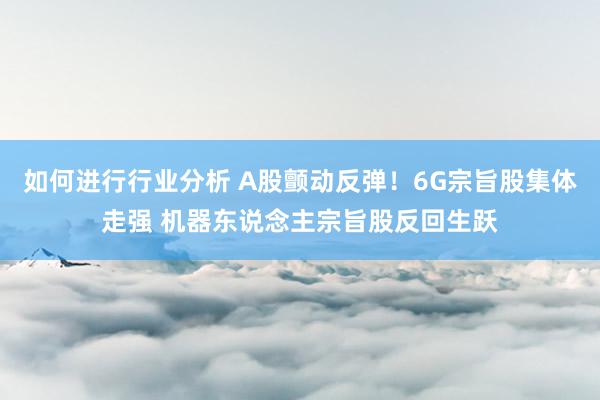 如何进行行业分析 A股颤动反弹！6G宗旨股集体走强 机器东说念主宗旨股反回生跃